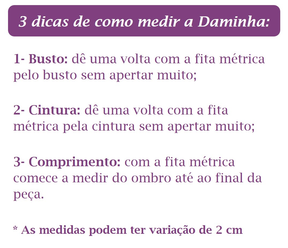 3 dicas de como medir a Daminha:

1- Busto: dê uma volta com a fita métrica pelo busto sem apertar muito;

2- Cintura: dê uma volta com a fita métrica pela cintura sem apertar muito;

3- Comprimento: com a fita métrica comece a medir do ombro até ao final da peça.

* As medidas podem ter variação de 2 cm